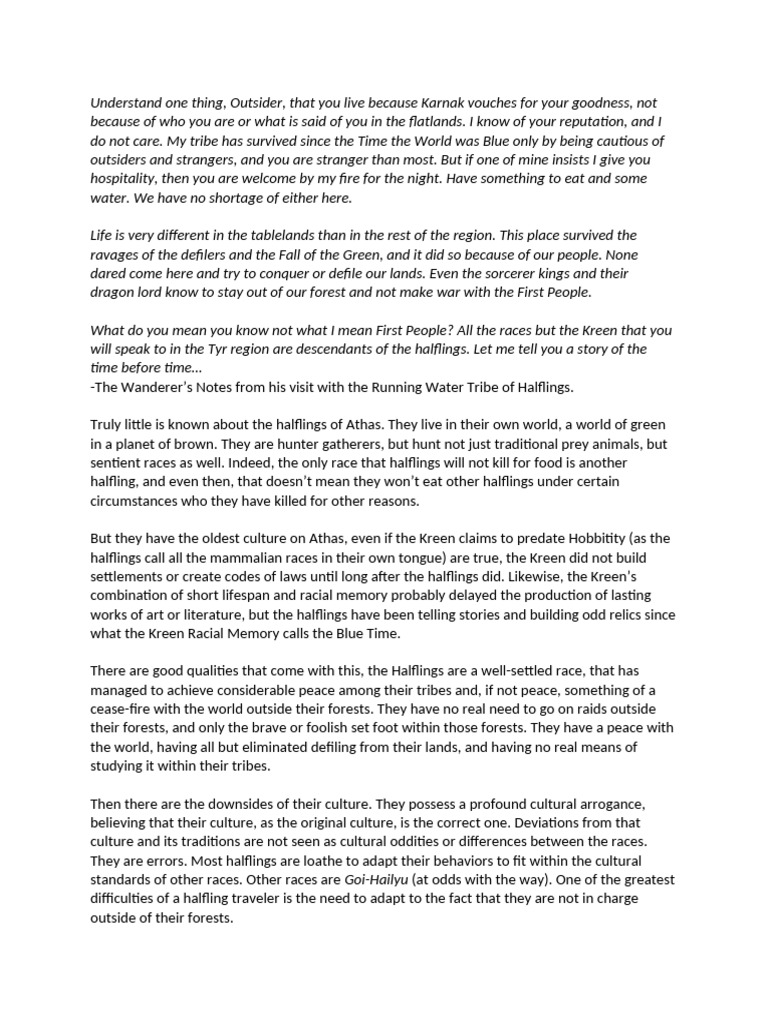 Understand one thing, Outsider, that you live because Karnak vouches for your goodness, not because of who you are or what is said of you in the flatlands. I know of your reputation, and I do not care. My tribe has survived since the Time the World was Blue only by being cautious of outsiders and strangers, and you are stranger than most. But if one of mine insists I give you hospitality, then you are welcome by my fire for the night. Have something to eat and some water. We have no shortage of either here.

Life is very different in the tablelands than in the rest of the region. This place survived the ravages of the defilers and the Fall of the Green, and it did so because of our people. None dared come here and try to conquer or defile our lands. Even the sorcerer kings and their dragon lord know to stay out of our forest and not make war with the First People.

What do you mean you know not what I mean First People? All the races but the Kreen that you will speak to in the Tyr region are descendants of the halflings. Let me tell you a story of the time before time…
-The Wanderer's Notes from his visit with the Running Water Tribe of Halflings.

Truly little is known about the halflings of Athas. They live in their own world, a world of green in a planet of brown. They are hunter gatherers, but hunt not just traditional prey animals, but sentient races as well. Indeed, the only race that halflings will not kill for food is another halfling, and even then, that doesn't mean they won't eat other halflings under certain circumstances who they have killed for other reasons.

But they have the oldest culture on Athas, even if the Kreen claims to predate Hobbitity (as the halflings call all the mammalian races in their own tongue) are true, the Kreen did not build settlements or create codes of laws until long after the halflings did. Likewise, the Kreen's combination of short lifespan and racial memory probably delayed the production of lasting works of art or literature, but the halflings have been telling stories and building odd relics since what the Kreen Racial Memory calls the Blue Time.

There are good qualities that come with this, the Halflings are a well-settled race, that has managed to achieve considerable peace among their tribes and, if not peace, something of a cease-fire with the world outside their forests. They have no real need to go on raids outside their forests, and only the brave or foolish set foot within those forests. They have a peace with the world, having all but eliminated defiling from their lands, and having no real means of studying it within their tribes.

Then there are the downsides of their culture. They possess a profound cultural arrogance, believing that their culture, as the original culture, is the correct one. Deviations from that culture and its traditions are not seen as cultural oddities or differences between the races. They are errors. Most halflings are loathe to adapt their behaviors to fit within the cultural standards of other races. Other races are Goi-Hailyu (at odds with the way). One of the greatest difficulties of a halfling traveler is the need to adapt to the fact that they are not in charge outside of their forests.